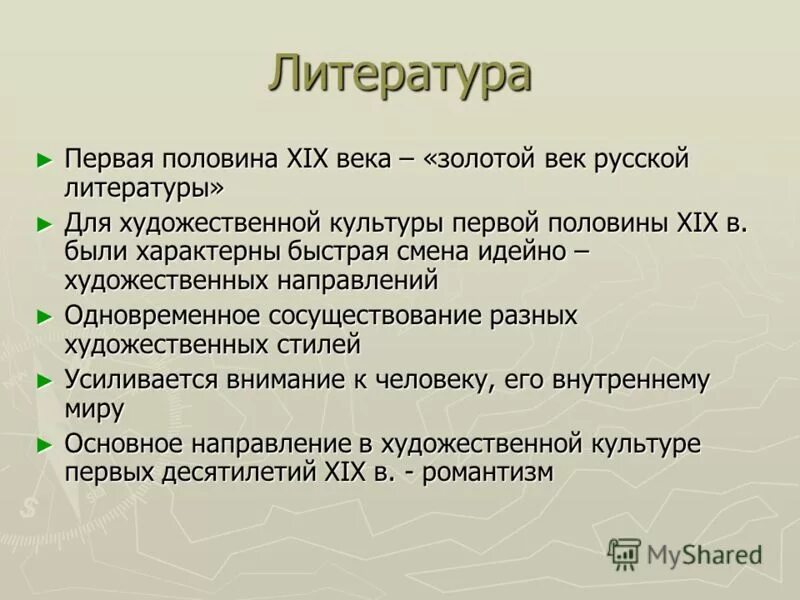 Литература

► Первая половина XIX века – «золотой век русской литературы»

► Для художественной культуры первой половины XIX в. были характерны быстрая смена идейно – художественных направлений

► Одновременное сосуществование разных художественных стилей

► Усиливается внимание к человеку, его внутреннему миру

► Основное направление в художественной культуре первых десятилетий XIX в. - романтизм

MyShared